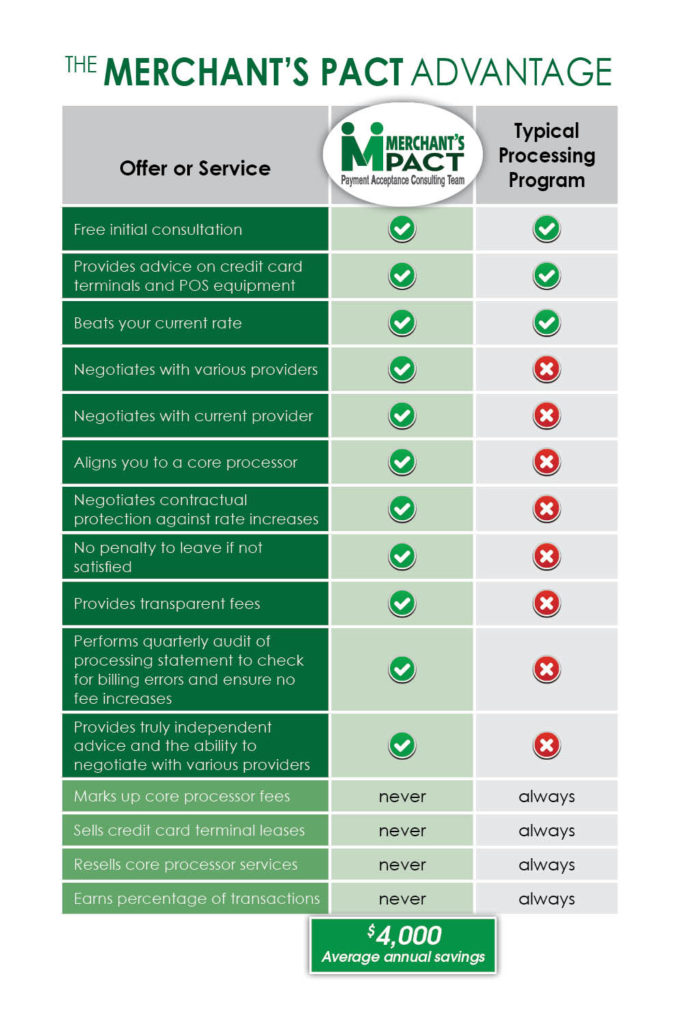 THE MERCHANT'S PACT ADVANTAGE

| Offer or Service | MERCHANT'S PACT Payment Acceptance Consulting Team | Typical Processing Program |
|---|---|---|
| Free initial consultation | ✓ | ✓ |
| Provides advice on credit card terminals and POS equipment | ✓ | ✓ |
| Beats your current rate | ✓ | ✓ |
| Negotiates with various providers | ✓ | ✗ |
| Negotiates with current provider | ✓ | ✗ |
| Aligns you to a core processor | ✓ | ✗ |
| Negotiates contractual protection against rate increases | ✓ | ✗ |
| No penalty to leave if not satisfied | ✓ | ✗ |
| Provides transparent fees | ✓ | ✗ |
| Performs quarterly audit of processing statement to check for billing errors and ensure no fee increases | ✓ | ✗ |
| Provides truly independent advice and the ability to negotiate with various providers | ✓ | ✗ |
| Marks up core processor fees | never | always |
| Sells credit card terminal leases | never | always |
| Resells core processor services | never | always |
| Earns percentage of transactions | never | always |

$4,000
Average annual savings